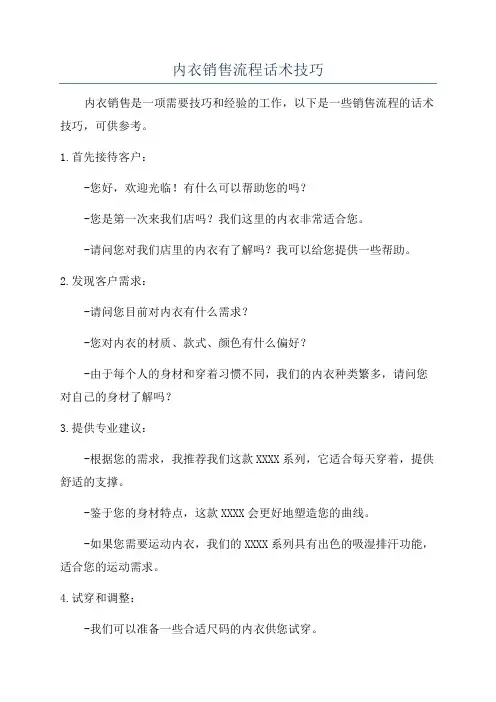 内衣销售流程话术技巧

内衣销售是一项需要技巧和经验的工作，以下是一些销售流程的话术技巧，可供参考。

1.首先接待客户：

-您好，欢迎光临！有什么可以帮助您的吗？

-您是第一次来我们店吗？我们这里的内衣非常适合您。

-请问您对我们店里的内衣有了解吗？我可以给您提供一些帮助。

2.发现客户需求：

-请问您目前对内衣有什么需求？

-您对内衣的材质、款式、颜色有什么偏好？

-由于每个人的身材和穿着习惯不同，我们的内衣种类繁多，请问您对自己的身材了解吗？

3.提供专业建议：

-根据您的需求，我推荐我们这款XXXX系列，它适合每天穿着，提供舒适的支撑。

-鉴于您的身材特点，这款XXXX会更好地塑造您的曲线。

-如果您需要运动内衣，我们的XXXX系列具有出色的吸湿排汗功能，适合您的运动需求。

4.试穿和调整：

-我们可以准备一些合适尺码的内衣供您试穿。